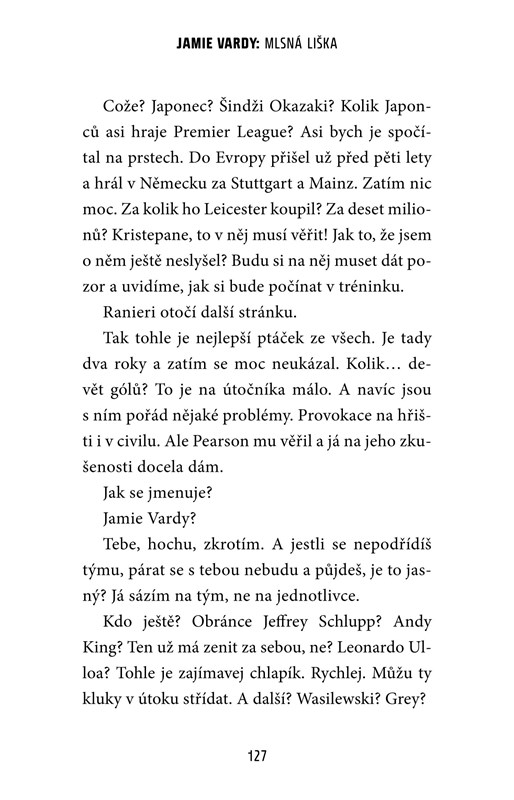 JAMIE VARDY: MLSNÁ LIŠKA

Cože? Japonec? Šindži Okazaki? Kolik Japonců asi hraje Premier League? Asi bych je spočítal na prstech. Do Evropy přišel už před pěti lety a hrál v Německu za Stuttgart a Mainz. Zatím nic moc. Za kolik ho Leicester koupil? Za deset milionů? Kristepane, to v něj musí věřit! Jak to, že jsem o něm ještě neslyšel? Budu si na něj muset dát pozor a uvidíme, jak si bude počínat v tréninku.

Ranieri otočí další stránku.

Tak tohle je nejlepší ptáček ze všech. Je tady dva roky a zatím se moc neukázal. Kolik… devět gólů? To je na útočníka málo. A navíc jsou s ním pořád nějaké problémy. Provokace na hřišti i v civilu. Ale Pearson mu věřil a já na jeho zkušenosti docela dám.

Jak se jmenuje?

Jamie Vardy?

Tebe, hochu, zkrotím. A jestli se nepodřídíš týmu, párat se s tebou nebudu a půjdeš, je to jasný? Já sázím na tým, ne na jednotlivce.

Kdo ještě? Obránce Jeffrey Schlupp? Andy King? Ten už má zenit za sebou, ne? Leonardo Ulloa? Tohle je zajímavej chlapík. Rychlej. Můžu ty kluky v útoku střídat. A další? Wasilewski? Grey?

127